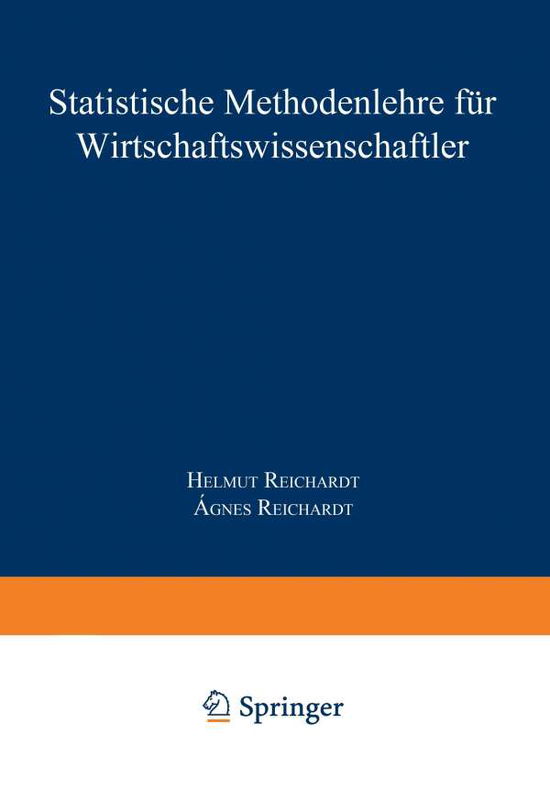 Statistische Methodenlehre für Wirtschaftswissenschaftler

Helmut Reichardt
Ágnes Reichardt

Springer